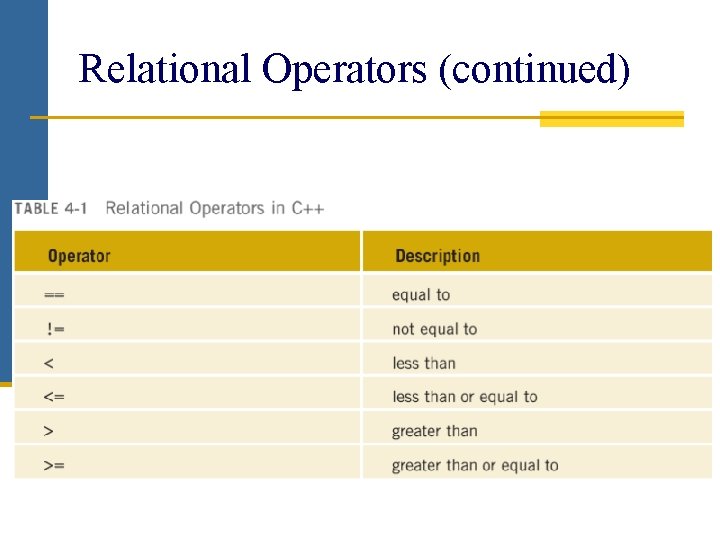 Relational Operators (continued)

TABLE 4-1 Relational Operators in C++

| Operator | Description |
|---|---|
| == | equal to |
| != | not equal to |
| < | less than |
| <= | less than or equal to |
| > | greater than |
| >= | greater than or equal to |